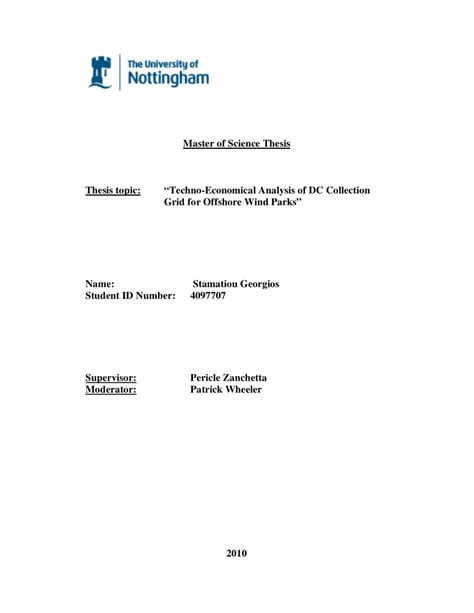 The University of
Nottingham

Master of Science Thesis

Thesis topic: “Techno-Economical Analysis of DC Collection Grid for Offshore Wind Parks”

Name: Stamatiou Georgios
Student ID Number: 4097707

Supervisor: Pericle Zanchetta
Moderator: Patrick Wheeler

2010